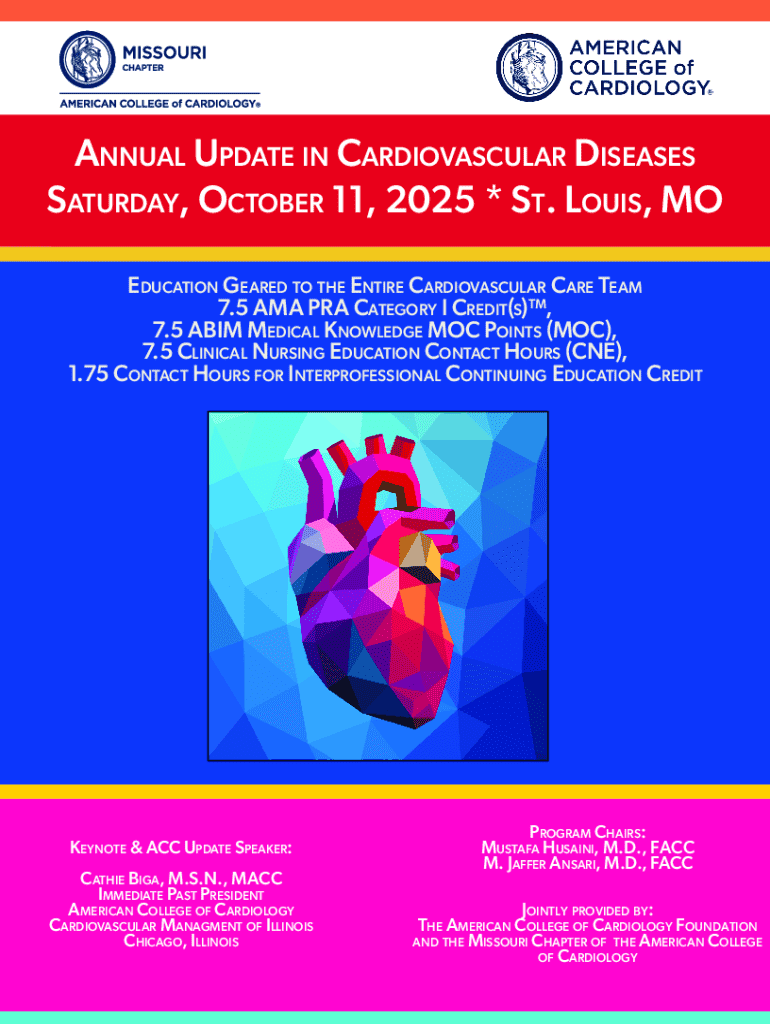 MISSOURI
CHAPTER
AMERICAN COLLEGE of CARDIOLOGY®

AMERICAN
COLLEGE of
CARDIOLOGY®

ANNUAL UPDATE IN CARDIOVASCULAR DISEASES
SATURDAY, OCTOBER 11, 2025 * ST. LOUIS, MO

EDUCATION GEARED TO THE ENTIRE CARDIOVASCULAR CARE TEAM
7.5 AMA PRA CATEGORY I CREDIT(S)™,
7.5 ABIM MEDICAL KNOWLEDGE MOC POINTS (MOC),
7.5 CLINICAL NURSING EDUCATION CONTACT HOURS (CNE),
1.75 CONTACT HOURS FOR INTERPROFESSIONAL CONTINUING EDUCATION CREDIT

KEYNOTE & ACC UPDATE SPEAKER:

CATHIE BIGA, M.S.N., MACC
IMMEDIATE PAST PRESIDENT
AMERICAN COLLEGE OF CARDIOLOGY
CARDIOVASCULAR MANAGMENT OF ILLINOIS
CHICAGO, ILLINOIS

PROGRAM CHAIRS:
MUSTAFA HUSAINI, M.D., FACC
M. JAFFER ANSARI, M.D., FACC

JOINTLY PROVIDED BY:
THE AMERICAN COLLEGE OF CARDIOLOGY FOUNDATION AND THE MISSOURI CHAPTER OF THE AMERICAN COLLEGE OF CARDIOLOGY